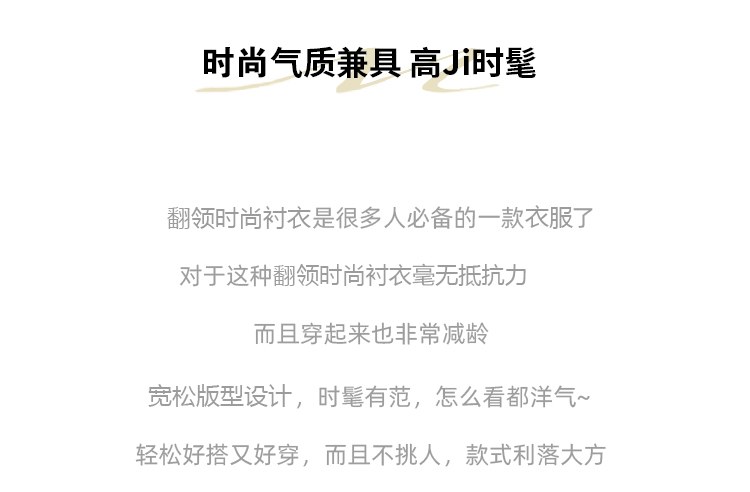 时尚气质兼具 高Ji时髦

翻领时尚衬衣是很多人必备的一款衣服了

对于这种翻领时尚衬衣毫无抵抗力

而且穿起来也非常减龄

宽松版型设计，时髦有范，怎么看都洋气~

轻松好搭又好穿，而且不挑人，款式利落大方